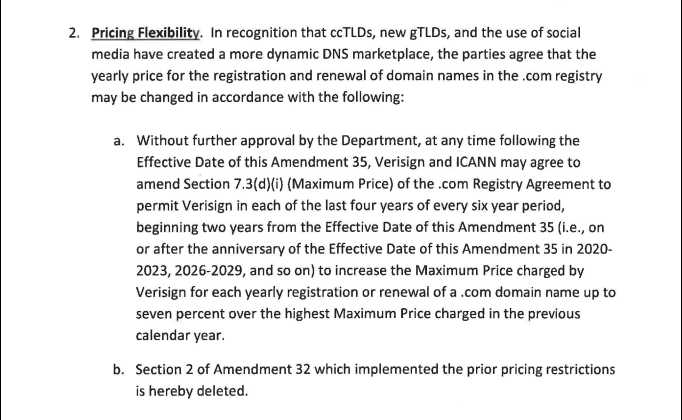 2. Pricing Flexibility. In recognition that ccTLDs, new gTLDs, and the use of social media have created a more dynamic DNS marketplace, the parties agree that the yearly price for the registration and renewal of domain names in the .com registry may be changed in accordance with the following:

a. Without further approval by the Department, at any time following the Effective Date of this Amendment 35, Verisign and ICANN may agree to amend Section 7.3(d)(i) (Maximum Price) of the .com Registry Agreement to permit Verisign in each of the last four years of every six year period, beginning two years from the Effective Date of this Amendment 35 (i.e., on or after the anniversary of the Effective Date of this Amendment 35 in 2020-2023, 2026-2029, and so on) to increase the Maximum Price charged by Verisign for each yearly registration or renewal of a .com domain name up to seven percent over the highest Maximum Price charged in the previous calendar year.

b. Section 2 of Amendment 32 which implemented the prior pricing restrictions is hereby deleted.